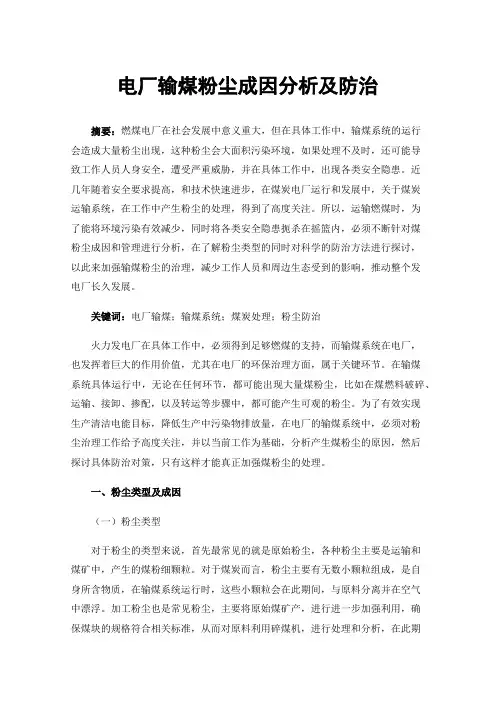 电厂输煤粉尘成因分析及防治

摘要：燃煤电厂在社会发展中意义重大，但在具体工作中，输煤系统的运行会造成大量粉尘出现，这种粉尘会大面积污染环境，如果处理不及时，还可能导致工作人员人身安全，遭受严重威胁，并在具体工作中，出现各类安全隐患。近几年随着安全要求提高，和技术快速进步，在煤炭电厂运行和发展中，关于煤炭运输系统，在工作中产生粉尘的处理，得到了高度关注。所以，运输燃煤时，为了能将环境污染有效减少，同时将各类安全隐患扼杀在摇篮内，必须不断针对煤粉尘成因和管理进行分析，在了解粉尘类型的同时对科学的防治方法进行探讨，以此来加强输煤粉尘的治理，减少工作人员和周边生态受到的影响，推动整个发电厂长久发展。

关键词：电厂输煤；输煤系统；煤炭处理；粉尘防治

火力发电厂在具体工作中，必须得到足够燃煤的支持，而输煤系统在电厂，也发挥着巨大的作用价值，尤其在电厂的环保治理方面，属于关键环节。在输煤系统具体运行中，无论在任何环节，都可能出现大量煤粉尘，比如在煤燃料破碎、运输、接卸、掺配，以及转运等步骤中，都可能产生可观的粉尘。为了有效实现生产清洁电能目标，降低生产中污染物排放量，在电厂的输煤系统中，必须对粉尘治理工作给予高度关注，并以当前工作为基础，分析产生煤粉尘的原因，然后探讨具体防治对策，只有这样才能真正加强煤粉尘的处理。

一、粉尘类型及成因

（一）粉尘类型

对于粉尘的类型来说，首先最常见的就是原始粉尘，各种粉尘主要是运输和煤矿中，产生的煤粉细颗粒。对于煤炭而言，粉尘主要有无数小颗粒组成，是自身所含物质，在输煤系统运行时，这些小颗粒会在此期间，与原料分离并在空气中漂浮。加工粉尘也是常见粉尘，主要将原始煤矿产，进行进一步加强利用，确保煤块的规格符合相关标准，从而对原料利用碎煤机，进行处理和分析，在此期